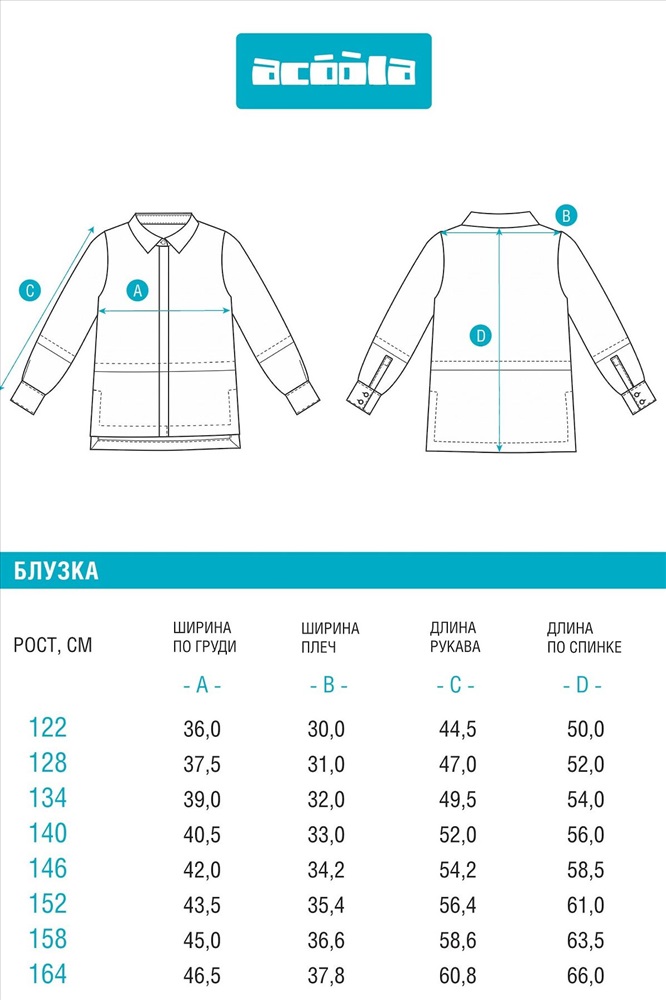 acoola

C

A

B

D

БЛУЗКА

| РОСТ, СМ | ШИРИНА ПО ГРУДИ - A - | ШИРИНА ПЛЕЧ - B - | ДЛИНА РУКАВА - C - | ДЛИНА ПО СПИНКЕ - D - |
|---|---|---|---|---|
| 122 | 36,0 | 30,0 | 44,5 | 50,0 |
| 128 | 37,5 | 31,0 | 47,0 | 52,0 |
| 134 | 39,0 | 32,0 | 49,5 | 54,0 |
| 140 | 40,5 | 33,0 | 52,0 | 56,0 |
| 146 | 42,0 | 34,2 | 54,2 | 58,5 |
| 152 | 43,5 | 35,4 | 56,4 | 61,0 |
| 158 | 45,0 | 36,6 | 58,6 | 63,5 |
| 164 | 46,5 | 37,8 | 60,8 | 66,0 |